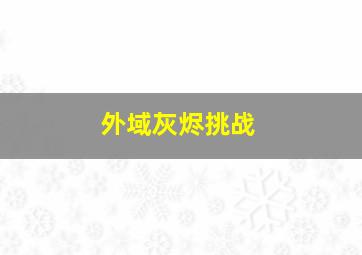 外域灰烬挑战